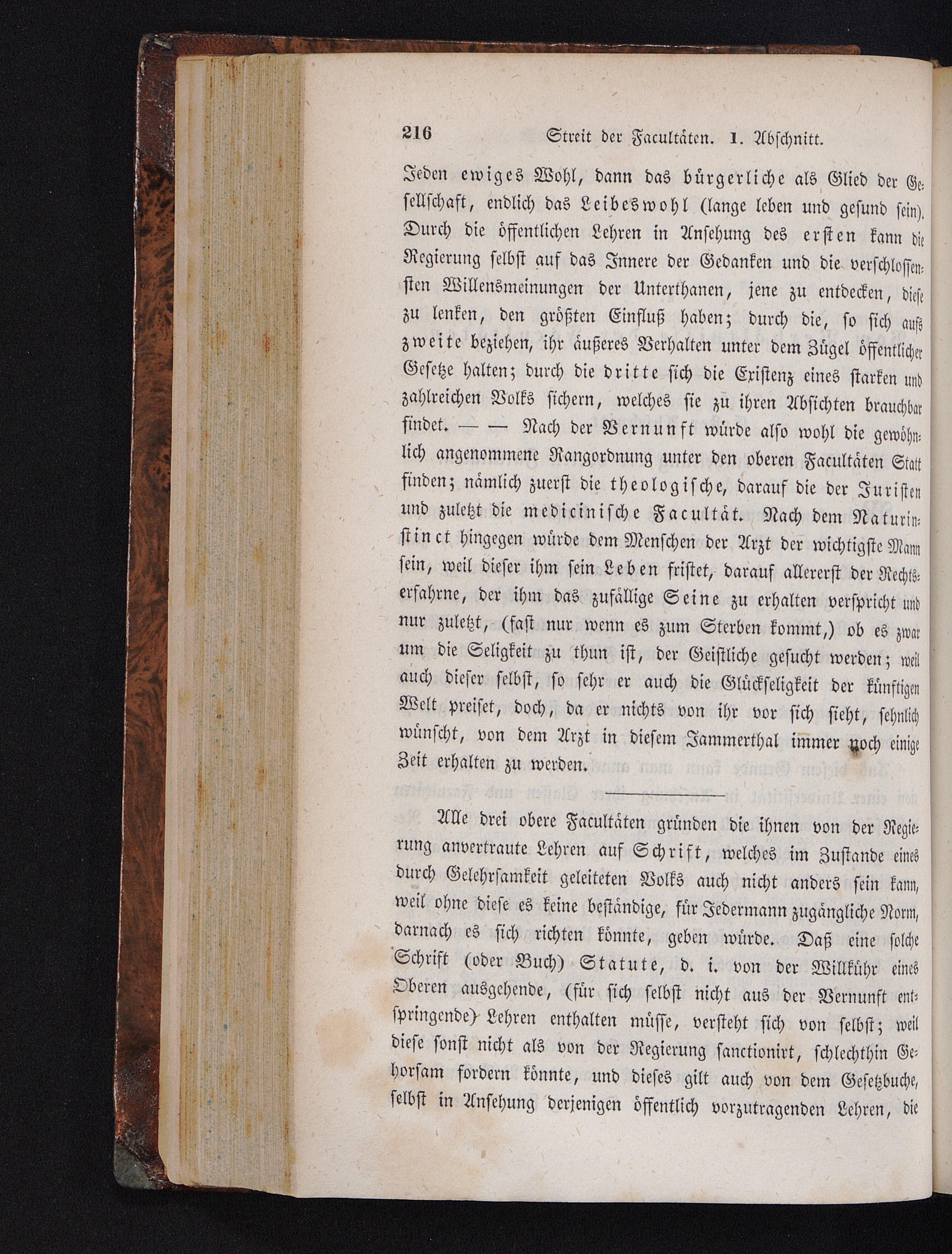 216 Streit der Facultäten. 1. Abschnitt.

Jeden ewiges Wohl, dann das bürgerliche als Glied der Gesellschaft, endlich das Leibeswohl (lange leben und gesund sein). Durch die öffentlichen Lehren in Ansehung des ersten kann die Regierung selbst auf das Innere der Gedanken und die verschlossensten Willensmeinungen der Unterthanen, jene zu entdecken, diese zu lenken, den größten Einfluß haben; durch die, so sich aufs zweite beziehen, ihr äußeres Verhalten unter dem Zügel öffentlicher Gesetze halten; durch die dritte sich die Existenz eines starken und zahlreichen Volks sichern, welches sie zu ihren Absichten brauchbar findet. — — Nach der Vernunft würde also wohl die gewöhnlich angenommene Rangordnung unter den oberen Facultäten Statt finden; nämlich zuerst die theologische, darauf die der Juristen und zuletzt die medicinische Facultät. Nach dem Naturinstinct hingegen würde dem Menschen der Arzt der wichtigste Mann sein, weil dieser ihm sein Leben fristet, darauf allererst der Rechtserfahrne, der ihm das zufällige Seine zu erhalten verspricht und nur zuletzt, (fast nur wenn es zum Sterben kommt,) ob es zwar um die Seligkeit zu thun ist, der Geistliche gesucht werden; weil auch dieser selbst, so sehr er auch die Glückseligkeit der künftigen Welt preiset, doch, da er nichts von ihr vor sich sieht, sehnlich wünscht, von dem Arzt in diesem Jammerthal immer noch einige Zeit erhalten zu werden.

Alle drei obere Facultäten gründen die ihnen von der Regierung anvertraute Lehren auf Schrift, welches im Zustande eines durch Gelehrsamkeit geleiteten Volks auch nicht anders sein kann, weil ohne diese es keine beständige, für Jedermann zugängliche Norm, darnach es sich richten könnte, geben würde. Daß eine solche Schrift (oder Buch) Statute, d. i. von der Willkühr eines Oberen ausgehende, (für sich selbst nicht aus der Vernunft entspringende) Lehren enthalten müsse, versteht sich von selbst; weil diese sonst nicht als von der Regierung sanctionirt, schlechthin Gehorsam fordern könnte, und dieses gilt auch von dem Gesetzbuche, selbst in Ansehung derjenigen öffentlich vorzutragenden Lehren, die